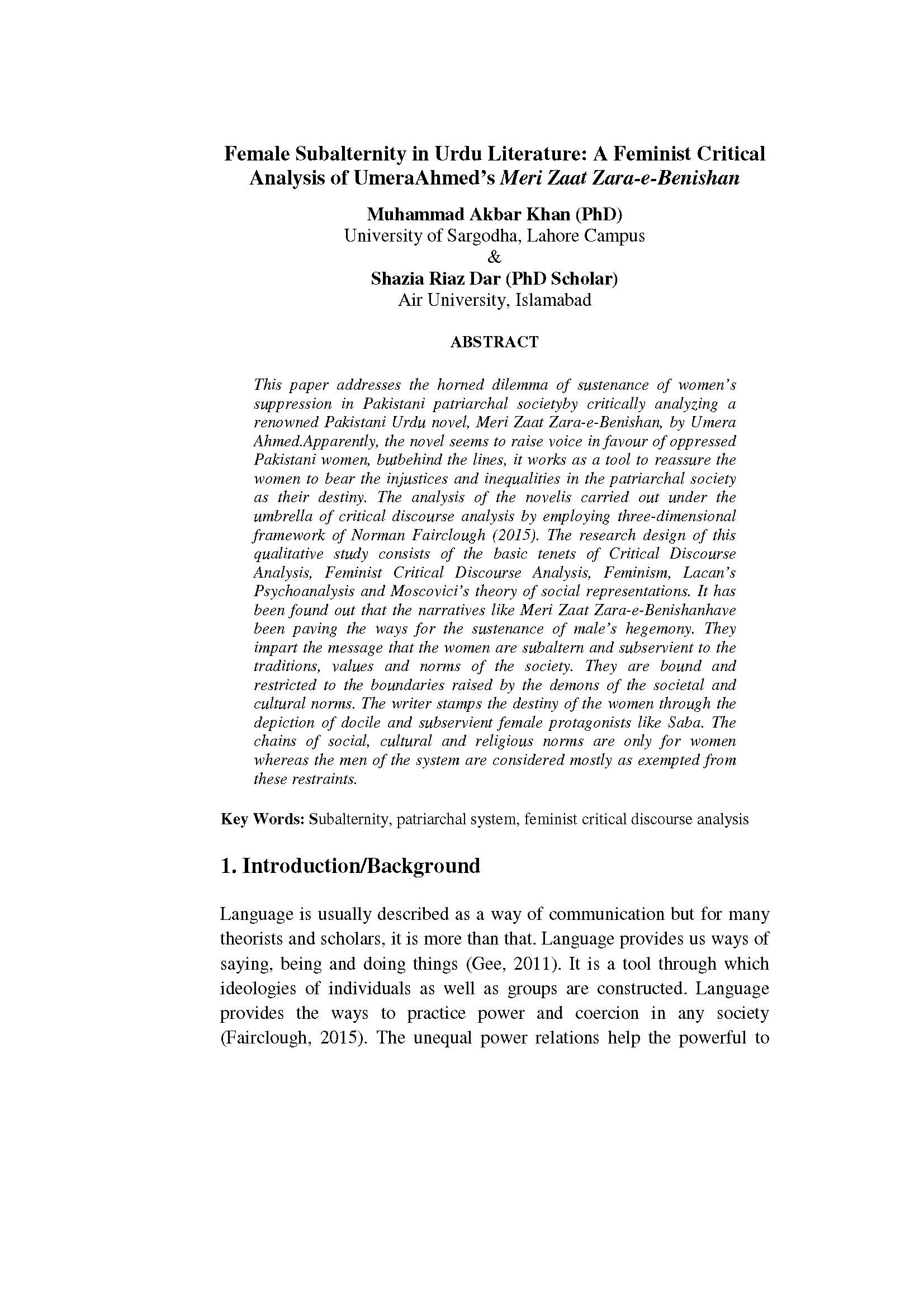 Female Subalternity in Urdu Literature: A Feminist Critical Analysis of UmeraAhmed's Meri Zaat Zara-e-Benishan

Muhammad Akbar Khan (PhD)
University of Sargodha, Lahore Campus
&
Shazia Riaz Dar (PhD Scholar)
Air University, Islamabad

ABSTRACT

This paper addresses the horned dilemma of sustenance of women's suppression in Pakistani patriarchal societyby critically analyzing a renowned Pakistani Urdu novel, Meri Zaat Zara-e-Benishan, by Umera Ahmed.Apparently, the novel seems to raise voice in favour of oppressed Pakistani women, butbehind the lines, it works as a tool to reassure the women to bear the injustices and inequalities in the patriarchal society as their destiny. The analysis of the novelis carried out under the umbrella of critical discourse analysis by employing three-dimensional framework of Norman Fairclough (2015). The research design of this qualitative study consists of the basic tenets of Critical Discourse Analysis, Feminist Critical Discourse Analysis, Feminism, Lacan's Psychoanalysis and Moscovici's theory of social representations. It has been found out that the narratives like Meri Zaat Zara-e-Benishanhave been paving the ways for the sustenance of male's hegemony. They impart the message that the women are subaltern and subservient to the traditions, values and norms of the society. They are bound and restricted to the boundaries raised by the demons of the societal and cultural norms. The writer stamps the destiny of the women through the depiction of docile and subservient female protagonists like Saba. The chains of social, cultural and religious norms are only for women whereas the men of the system are considered mostly as exempted from these restraints.

Key Words: Subalternity, patriarchal system, feminist critical discourse analysis

1. Introduction/Background

Language is usually described as a way of communication but for many theorists and scholars, it is more than that. Language provides us ways of saying, being and doing things (Gee, 2011). It is a tool through which ideologies of individuals as well as groups are constructed. Language provides the ways to practice power and coercion in any society (Fairclough, 2015). The unequal power relations help the powerful to